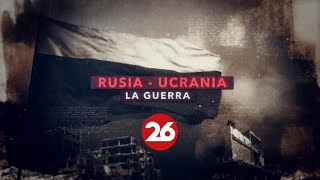 RUSIA - UCRANIA
LA GUERRA

26